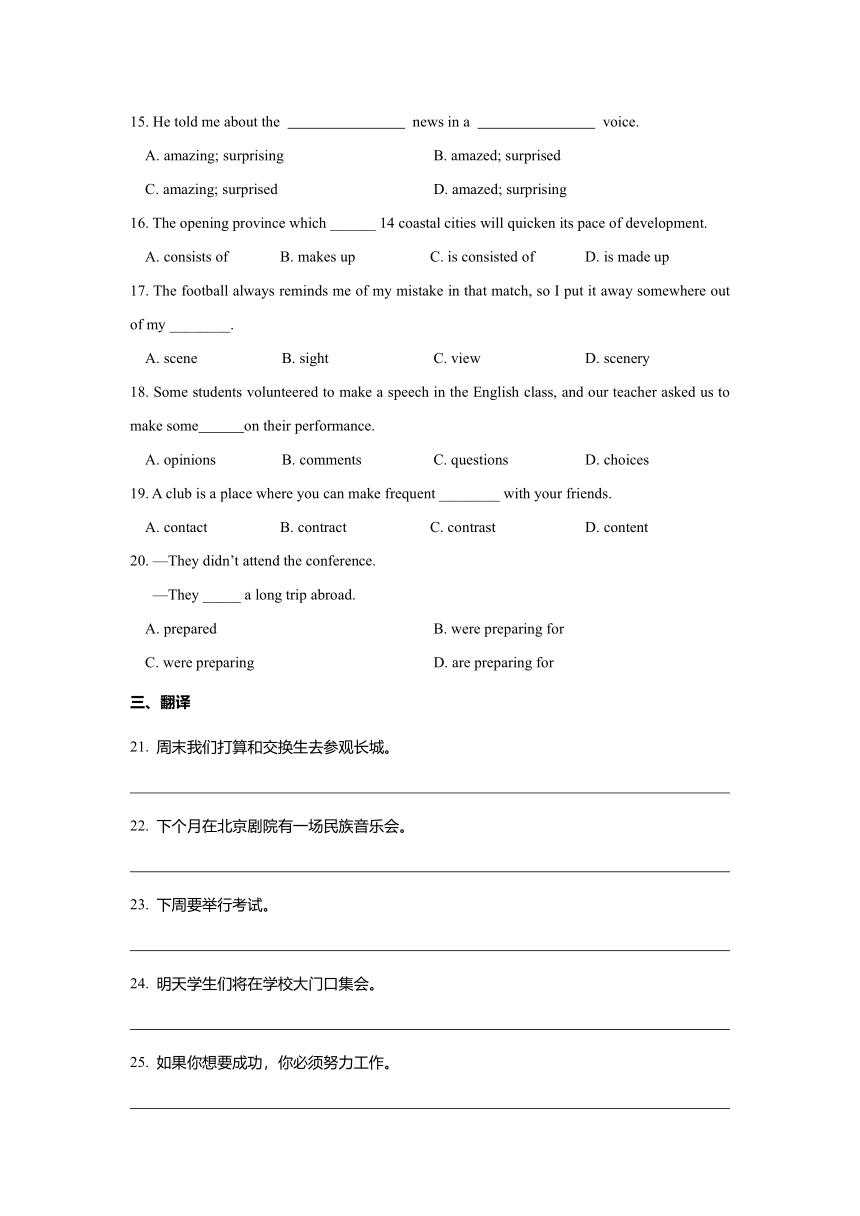 15. He told me about the ________________ news in a ________________ voice.

A. amazing; surprising
B. amazed; surprised
C. amazing; surprised
D. amazed; surprising

16. The opening province which ______ 14 coastal cities will quicken its pace of development.

A. consists of
B. makes up
C. is consisted of
D. is made up

17. The football always reminds me of my mistake in that match, so I put it away somewhere out of my ________.

A. scene
B. sight
C. view
D. scenery

18. Some students volunteered to make a speech in the English class, and our teacher asked us to make some______on their performance.

A. opinions
B. comments
C. questions
D. choices

19. A club is a place where you can make frequent ________ with your friends.

A. contact
B. contract
C. contrast
D. content

20. —They didn't attend the conference.

—They _____ a long trip abroad.

A. prepared
B. were preparing for
C. were preparing
D. are preparing for

三、翻译

21. 周末我们打算和交换生去参观长城。

22. 下个月在北京剧院有一场民族音乐会。

23. 下周要举行考试。

24. 明天学生们将在学校大门口集会。

25. 如果你想要成功，你必须努力工作。